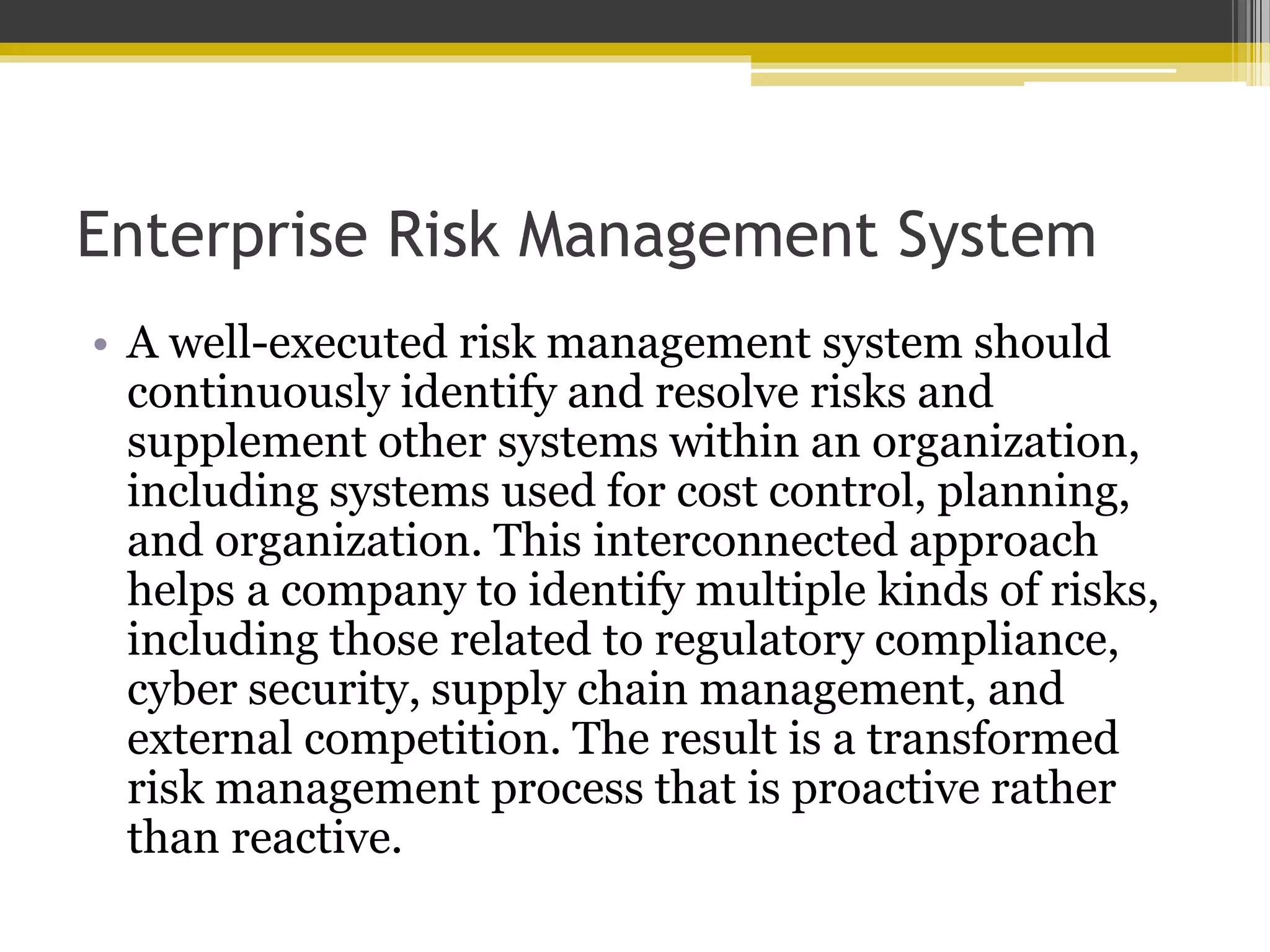 Enterprise Risk Management System

• A well-executed risk management system should continuously identify and resolve risks and supplement other systems within an organization, including systems used for cost control, planning, and organization. This interconnected approach helps a company to identify multiple kinds of risks, including those related to regulatory compliance, cyber security, supply chain management, and external competition. The result is a transformed risk management process that is proactive rather than reactive.